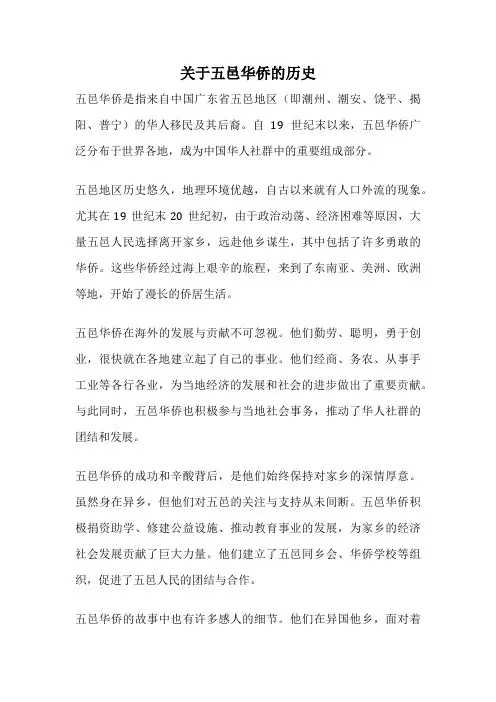 关于五邑华侨的历史

五邑华侨是指来自中国广东省五邑地区（即潮州、潮安、饶平、揭阳、普宁）的华人移民及其后裔。自 19 世纪末以来，五邑华侨广泛分布于世界各地，成为中国华人社群中的重要组成部分。

五邑地区历史悠久，地理环境优越，自古以来就有人口外流的现象。尤其在 19 世纪末 20 世纪初，由于政治动荡、经济困难等原因，大量五邑人民选择离开家乡，远赴他乡谋生，其中包括了许多勇敢的华侨。这些华侨经过海上艰辛的旅程，来到了东南亚、美洲、欧洲等地，开始了漫长的侨居生活。

五邑华侨在海外的发展与贡献不可忽视。他们勤劳、聪明，勇于创业，很快就在各地建立起了自己的事业。他们经商、务农、从事手工业等各行各业，为当地经济的发展和社会的进步做出了重要贡献。与此同时，五邑华侨也积极参与当地社会事务，推动了华人社群的团结和发展。

五邑华侨的成功和辛酸背后，是他们始终保持对家乡的深情厚意。虽然身在异乡，但他们对五邑的关注与支持从未间断。五邑华侨积极捐资助学、修建公益设施、推动教育事业的发展，为家乡的经济社会发展贡献了巨大力量。他们建立了五邑同乡会、华侨学校等组织，促进了五邑人民的团结与合作。

五邑华侨的故事中也有许多感人的细节。他们在异国他乡，面对着